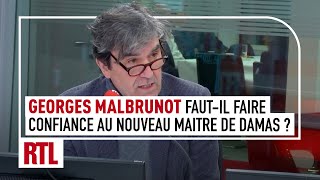 GEORGES MALBRUNOT FAUT-IL FAIRE CONFIANCE AU NOUVEAU MAITRE DE DAMAS ?

RTL